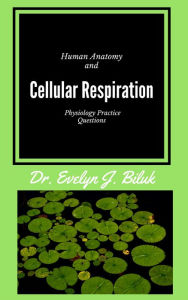 Human Anatomy
and

Cellular Respiration

Physiology Practice
Questions

Dr. Evelyn J. Biluk